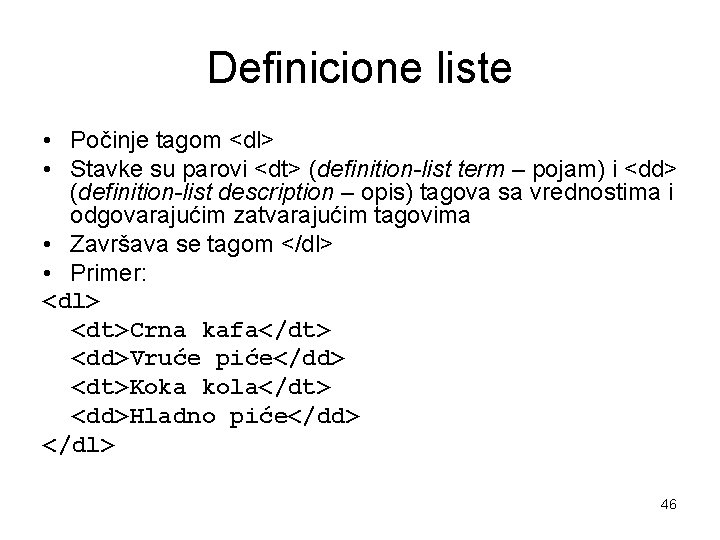 Definicione liste

• Počinje tagom <dl>
• Stavke su parovi <dt> (definition-list term – pojam) i <dd> (definition-list description – opis) tagova sa vrednostima i odgovarajućim zatvarajućim tagovima
• Završava se tagom </dl>
• Primer:

<dl>
<dt>Crna kafa</dt>
<dd>Vruće piće</dd>
<dt>Koka kola</dt>
<dd>Hladno piće</dd>
</dl>

46